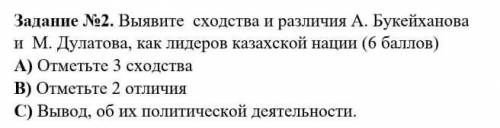 Задание №2. Выявите сходства и различия А. Букейханова и М. Дулатова, как лидеров казахской нации (6 баллов)
А) Отметьте 3 сходства
В) Отметьте 2 отличия
С) Вывод, об их политической деятельности.